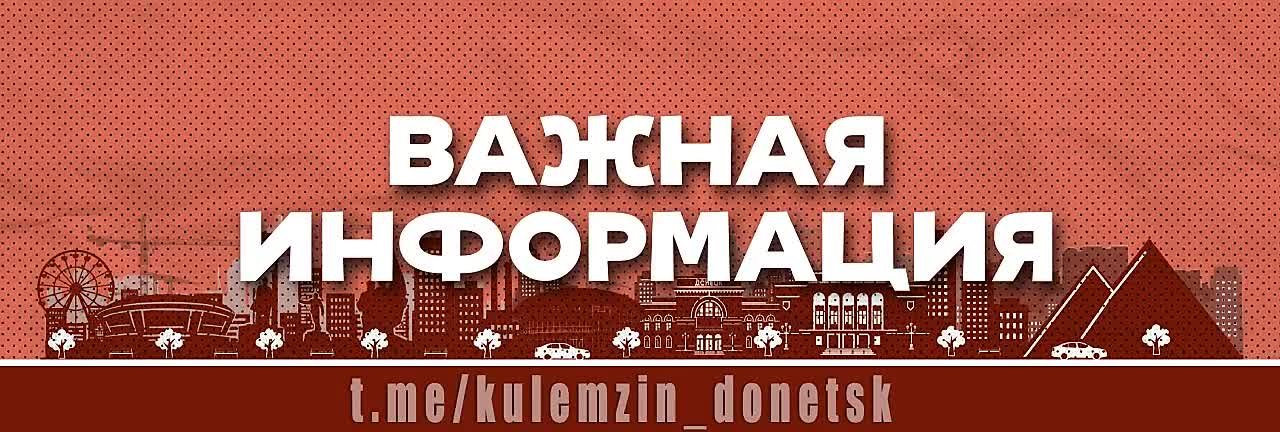 ВАЖНАЯ ИНФОРМАЦИЯ

t.me/kulemzin_donetsk